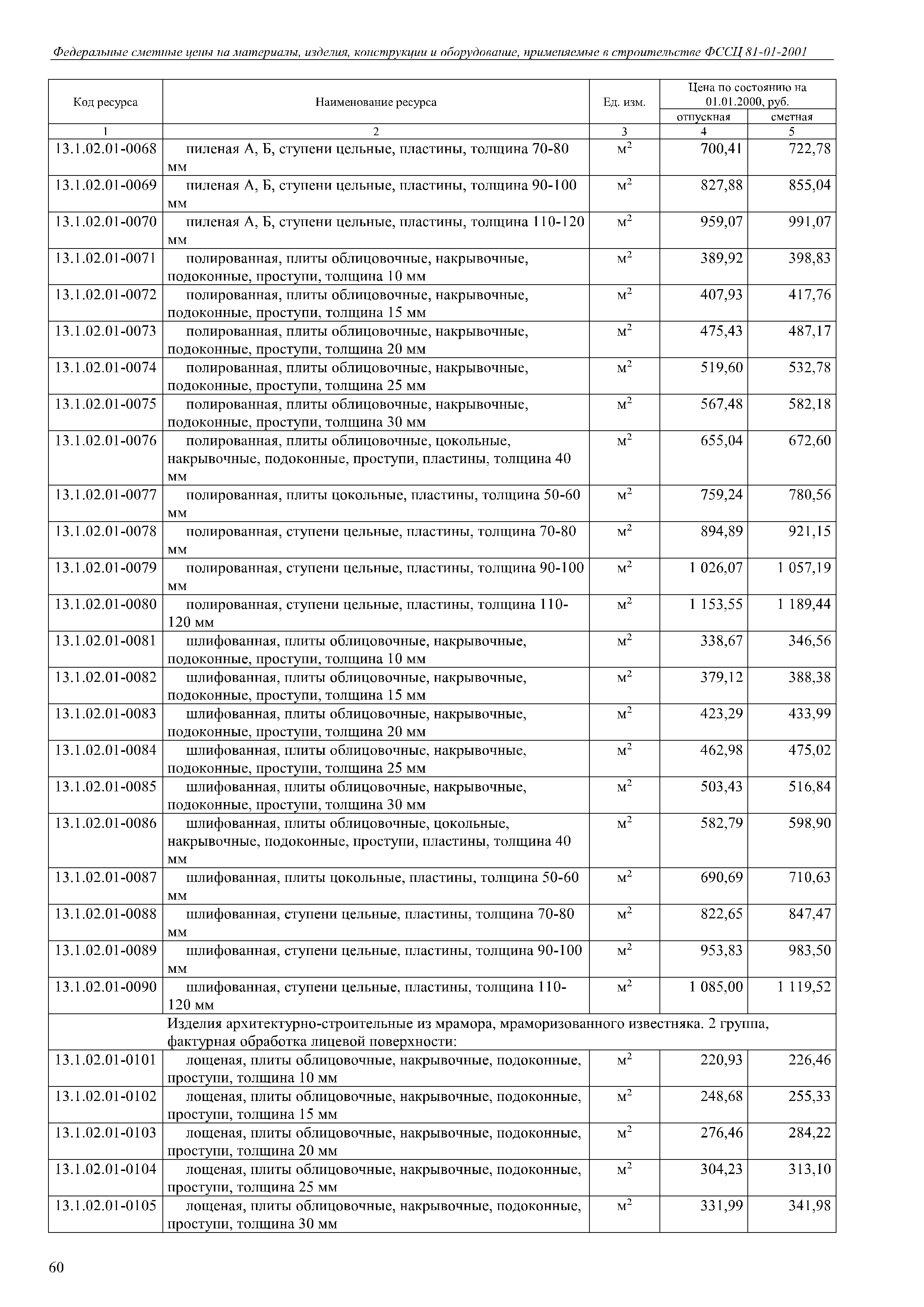 Федеральные сметные цены на материалы, изделия, конструкции и оборудование, применяемые в строительстве ФССЦ 81-01-2001

| Код ресурса | Наименование ресурса | Ед. изм. | Цена по состоянию на 01.01.2000, руб. отпускная | Цена по состоянию на 01.01.2000, руб. сметная |
|---|---|---|---|---|
| 1 | 2 | 3 | 4 | 5 |
| 13.1.02.01-0068 | пиленая А, Б, ступени цельные, пластины, толщина 70-80 мм | $м^2$ | 700,41 | 722,78 |
| 13.1.02.01-0069 | пиленая А, Б, ступени цельные, пластины, толщина 90-100 мм | $м^2$ | 827,88 | 855,04 |
| 13.1.02.01-0070 | пиленая А, Б, ступени цельные, пластины, толщина 110-120 мм | $м^2$ | 959,07 | 991,07 |
| 13.1.02.01-0071 | полированная, плиты облицовочные, накрывочные, подоконные, проступи, толщина 10 мм | $м^2$ | 389,92 | 398,83 |
| 13.1.02.01-0072 | полированная, плиты облицовочные, накрывочные, подоконные, проступи, толщина 15 мм | $м^2$ | 407,93 | 417,76 |
| 13.1.02.01-0073 | полированная, плиты облицовочные, накрывочные, подоконные, проступи, толщина 20 мм | $м^2$ | 475,43 | 487,17 |
| 13.1.02.01-0074 | полированная, плиты облицовочные, накрывочные, подоконные, проступи, толщина 25 мм | $м^2$ | 519,60 | 532,78 |
| 13.1.02.01-0075 | полированная, плиты облицовочные, накрывочные, подоконные, проступи, толщина 30 мм | $м^2$ | 567,48 | 582,18 |
| 13.1.02.01-0076 | полированная, плиты облицовочные, цокольные, накрывочные, подоконные, проступи, пластины, толщина 40 мм | $м^2$ | 655,04 | 672,60 |
| 13.1.02.01-0077 | полированная, плиты цокольные, пластины, толщина 50-60 мм | $м^2$ | 759,24 | 780,56 |
| 13.1.02.01-0078 | полированная, ступени цельные, пластины, толщина 70-80 мм | $м^2$ | 894,89 | 921,15 |
| 13.1.02.01-0079 | полированная, ступени цельные, пластины, толщина 90-100 мм | $м^2$ | 1 026,07 | 1 057,19 |
| 13.1.02.01-0080 | полированная, ступени цельные, пластины, толщина 110-120 мм | $м^2$ | 1 153,55 | 1 189,44 |
| 13.1.02.01-0081 | шлифованная, плиты облицовочные, накрывочные, подоконные, проступи, толщина 10 мм | $м^2$ | 338,67 | 346,56 |
| 13.1.02.01-0082 | шлифованная, плиты облицовочные, накрывочные, подоконные, проступи, толщина 15 мм | $м^2$ | 379,12 | 388,38 |
| 13.1.02.01-0083 | шлифованная, плиты облицовочные, накрывочные, подоконные, проступи, толщина 20 мм | $м^2$ | 423,29 | 433,99 |
| 13.1.02.01-0084 | шлифованная, плиты облицовочные, накрывочные, подоконные, проступи, толщина 25 мм | $м^2$ | 462,98 | 475,02 |
| 13.1.02.01-0085 | шлифованная, плиты облицовочные, накрывочные, подоконные, проступи, толщина 30 мм | $м^2$ | 503,43 | 516,84 |
| 13.1.02.01-0086 | шлифованная, плиты облицовочные, цокольные, накрывочные, подоконные, проступи, пластины, толщина 40 мм | $м^2$ | 582,79 | 598,90 |
| 13.1.02.01-0087 | шлифованная, плиты цокольные, пластины, толщина 50-60 мм | $м^2$ | 690,69 | 710,63 |
| 13.1.02.01-0088 | шлифованная, ступени цельные, пластины, толщина 70-80 мм | $м^2$ | 822,65 | 847,47 |
| 13.1.02.01-0089 | шлифованная, ступени цельные, пластины, толщина 90-100 мм | $м^2$ | 953,83 | 983,50 |
| 13.1.02.01-0090 | шлифованная, ступени цельные, пластины, толщина 110-120 мм | $м^2$ | 1 085,00 | 1 119,52 |
| | Изделия архитектурно-строительные из мрамора, мраморизованного известняка. 2 группа, фактурная обработка лицевой поверхности: | | | |
| 13.1.02.01-0101 | лощеная, плиты облицовочные, накрывочные, подоконные, проступи, толщина 10 мм | $м^2$ | 220,93 | 226,46 |
| 13.1.02.01-0102 | лощеная, плиты облицовочные, накрывочные, подоконные, проступи, толщина 15 мм | $м^2$ | 248,68 | 255,33 |
| 13.1.02.01-0103 | лощеная, плиты облицовочные, накрывочные, подоконные, проступи, толщина 20 мм | $м^2$ | 276,46 | 284,22 |
| 13.1.02.01-0104 | лощеная, плиты облицовочные, накрывочные, подоконные, проступи, толщина 25 мм | $м^2$ | 304,23 | 313,10 |
| 13.1.02.01-0105 | лощеная, плиты облицовочные, накрывочные, подоконные, проступи, толщина 30 мм | $м^2$ | 331,99 | 341,98 |

60